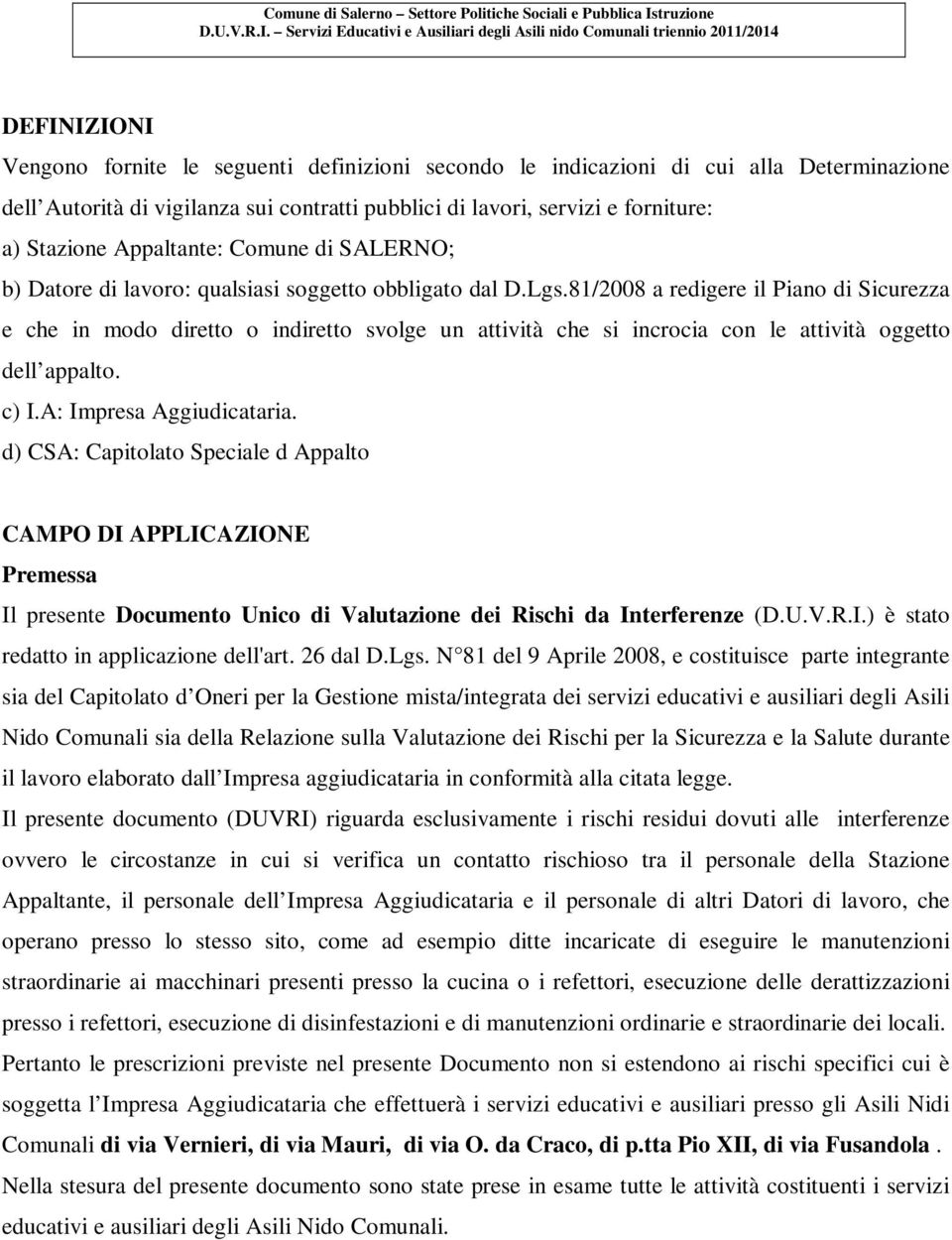 Comune di Salerno – Settore Politiche Sociali e Pubblica Istruzione
D.U.V.R.I. – Servizi Educativi e Ausiliari degli Asili nido Comunali triennio 2011/2014

DEFINIZIONI
Vengono fornite le seguenti definizioni secondo le indicazioni di cui alla Determinazione dell Autorità di vigilanza sui contratti pubblici di lavori, servizi e forniture:
a) Stazione Appaltante: Comune di SALERNO;
b) Datore di lavoro: qualsiasi soggetto obbligato dal D.Lgs.81/2008 a redigere il Piano di Sicurezza e che in modo diretto o indiretto svolge un attività che si incrocia con le attività oggetto dell appalto.
c) I.A: Impresa Aggiudicataria.
d) CSA: Capitolato Speciale d Appalto

CAMPO DI APPLICAZIONE
Premessa
Il presente Documento Unico di Valutazione dei Rischi da Interferenze (D.U.V.R.I.) è stato redatto in applicazione dell'art. 26 dal D.Lgs. N 81 del 9 Aprile 2008, e costituisce parte integrante sia del Capitolato d Oneri per la Gestione mista/integrata dei servizi educativi e ausiliari degli Asili Nido Comunali sia della Relazione sulla Valutazione dei Rischi per la Sicurezza e la Salute durante il lavoro elaborato dall Impresa aggiudicataria in conformità alla citata legge.
Il presente documento (DUVRI) riguarda esclusivamente i rischi residui dovuti alle interferenze ovvero le circostanze in cui si verifica un contatto rischioso tra il personale della Stazione Appaltante, il personale dell Impresa Aggiudicataria e il personale di altri Datori di lavoro, che operano presso lo stesso sito, come ad esempio ditte incaricate di eseguire le manutenzioni straordinarie ai macchinari presenti presso la cucina o i refettori, esecuzione delle derattizzazioni presso i refettori, esecuzione di disinfestazioni e di manutenzioni ordinarie e straordinarie dei locali.
Pertanto le prescrizioni previste nel presente Documento non si estendono ai rischi specifici cui è soggetta l Impresa Aggiudicataria che effettuerà i servizi educativi e ausiliari presso gli Asili Nidi Comunali di via Vernieri, di via Mauri, di via O. da Craco, di p.tta Pio XII, di via Fusandola .
Nella stesura del presente documento sono state prese in esame tutte le attività costituenti i servizi educativi e ausiliari degli Asili Nido Comunali.